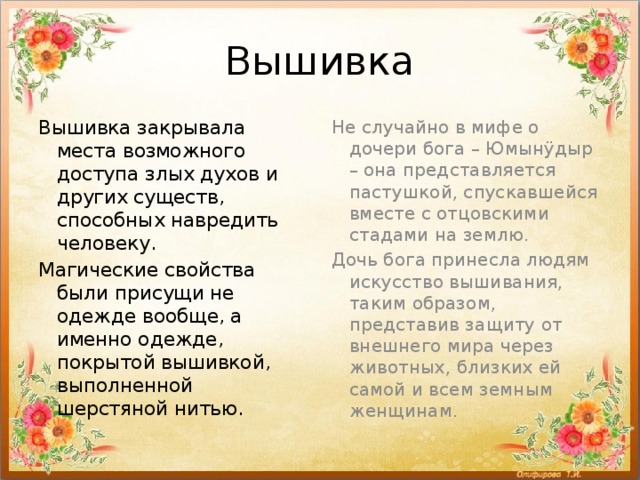 Вышивка

Вышивка закрывала места возможного доступа злых духов и других существ, способных навредить человеку.

Магические свойства были присущи не одежде вообще, а именно одежде, покрытой вышивкой, выполненной шерстяной нитью.

Не случайно в мифе о дочери бога – Юмынӱдыр – она представляется пастушкой, спускавшейся вместе с отцовскими стадами на землю.

Дочь бога принесла людям искусство вышивания, таким образом, представив защиту от внешнего мира через животных, близких ей самой и всем земным женщинам.

Олифирова Т.И.